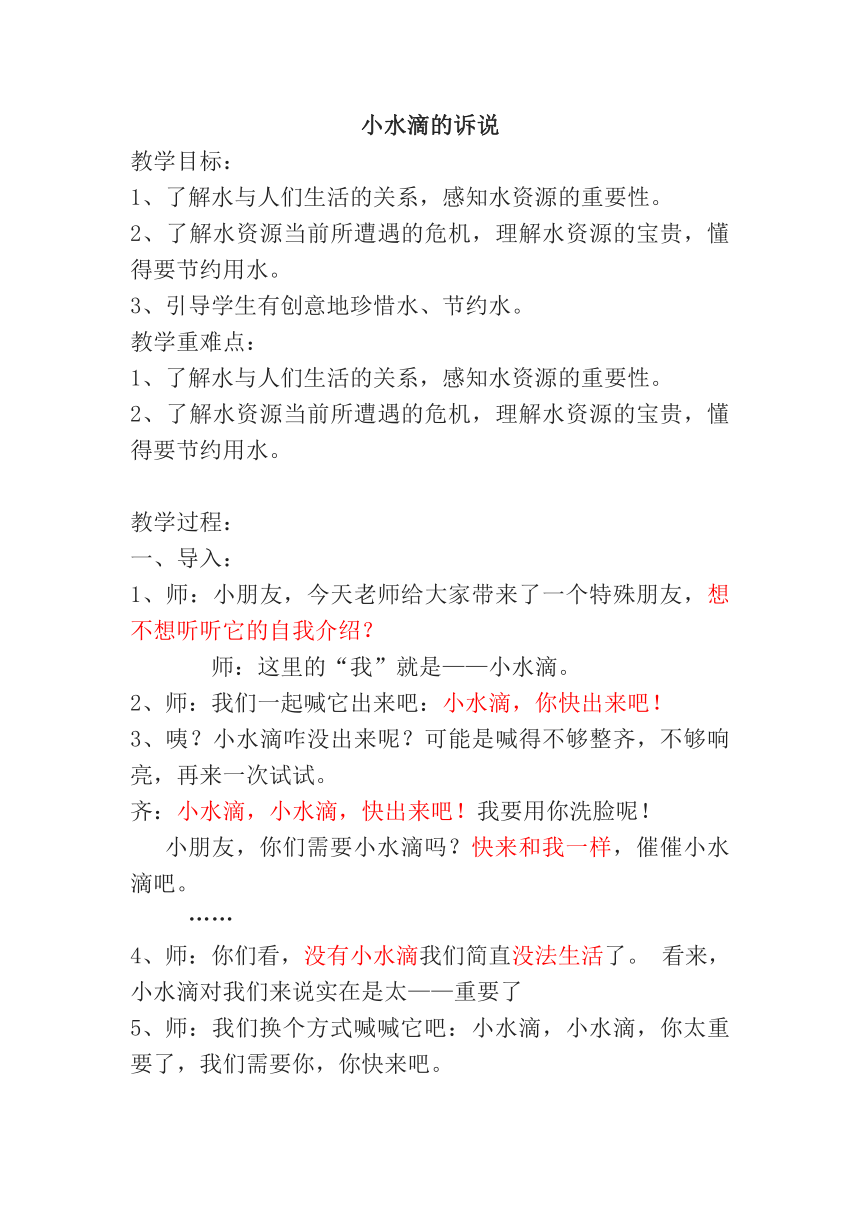 小水滴的诉说

教学目标：

1、了解水与人们生活的关系，感知水资源的重要性。

2、了解水资源当前所遭遇的危机，理解水资源的宝贵，懂得要节约用水。

3、引导学生有创意地珍惜水、节约水。

教学重难点：

1、了解水与人们生活的关系，感知水资源的重要性。

2、了解水资源当前所遭遇的危机，理解水资源的宝贵，懂得要节约用水。

教学过程：

一、导入：

1、师：小朋友，今天老师给大家带来了一个特殊朋友，想不想听听它的自我介绍？

师：这里的“我”就是——小水滴。

2、师：我们一起喊它出来吧：小水滴，你快出来吧！

3、咦？小水滴咋没出来呢？可能是喊得不够整齐，不够响亮，再来一次试试。

齐：小水滴，小水滴，快出来吧！我要用你洗脸呢！

小朋友，你们需要小水滴吗？快来和我一样，催催小水滴吧。

……

4、师：你们看，没有小水滴我们简直没法生活了。 看来，小水滴对我们来说实在是太——重要了

5、师：我们换个方式喊喊它吧：小水滴，小水滴，你太重要了，我们需要你，你快来吧。